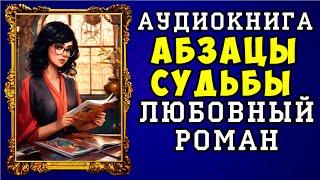 АУДИОКНИГА
АБЗАЦЫ СУДЬБЫ
ЛЮБОВНЫЙ РОМАН